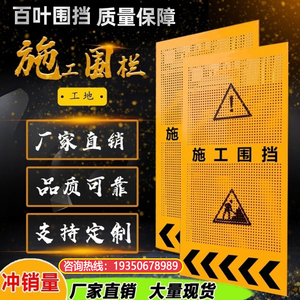 百叶围挡 质量保障

施工围栏

工地

厂家直销

品质可靠

支持定制

施

施工围挡

咨询热线：19350678989

冲销量

厂家直销 大量现货